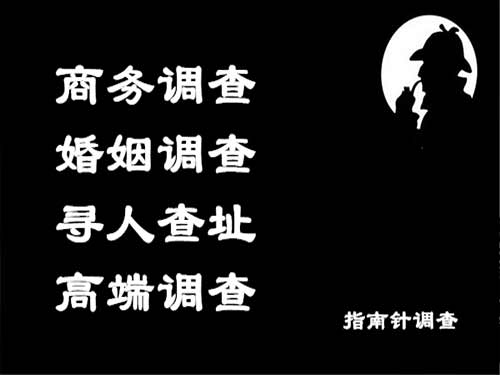 商务调查
婚姻调查
寻人查址
高端调查

指南针调查